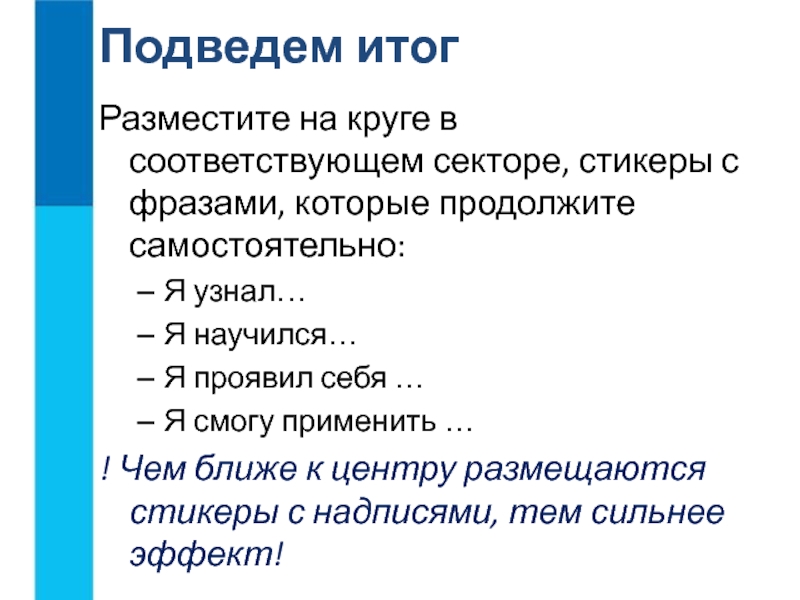 Подведем итог

Разместите на круге в соответствующем секторе, стикеры с фразами, которые продолжите самостоятельно:

– Я узнал…
– Я научился…
– Я проявил себя …
– Я смогу применить …

! Чем ближе к центру размещаются стикеры с надписями, тем сильнее эффект!